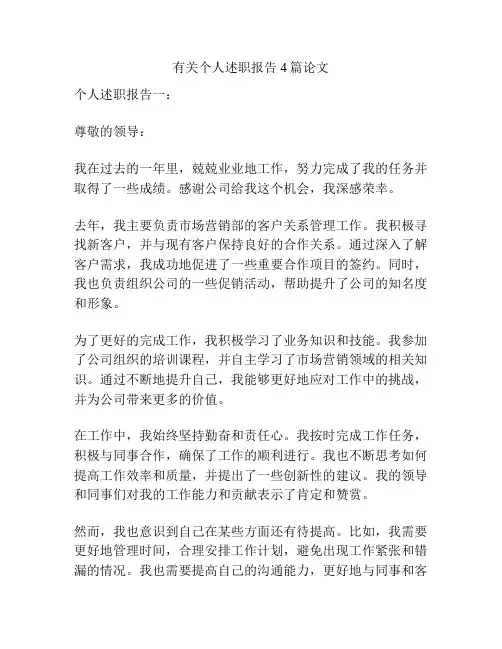 有关个人述职报告4篇论文

个人述职报告一：

尊敬的领导：

我在过去的一年里，兢兢业业地工作，努力完成了我的任务并取得了一些成绩。感谢公司给我这个机会，我深感荣幸。

去年，我主要负责市场营销部的客户关系管理工作。我积极寻找新客户，并与现有客户保持良好的合作关系。通过深入了解客户需求，我成功地促进了一些重要合作项目的签约。同时，我也负责组织公司的一些促销活动，帮助提升了公司的知名度和形象。

为了更好的完成工作，我积极学习了业务知识和技能。我参加了公司组织的培训课程，并自主学习了市场营销领域的相关知识。通过不断地提升自己，我能够更好地应对工作中的挑战，并为公司带来更多的价值。

在工作中，我始终坚持勤奋和责任心。我按时完成工作任务，积极与同事合作，确保了工作的顺利进行。我也不断思考如何提高工作效率和质量，并提出了一些创新性的建议。我的领导和同事们对我的工作能力和贡献表示了肯定和赞赏。

然而，我也意识到自己在某些方面还有待提高。比如，我需要更好地管理时间，合理安排工作计划，避免出现工作紧张和错漏的情况。我也需要提高自己的沟通能力，更好地与同事和客